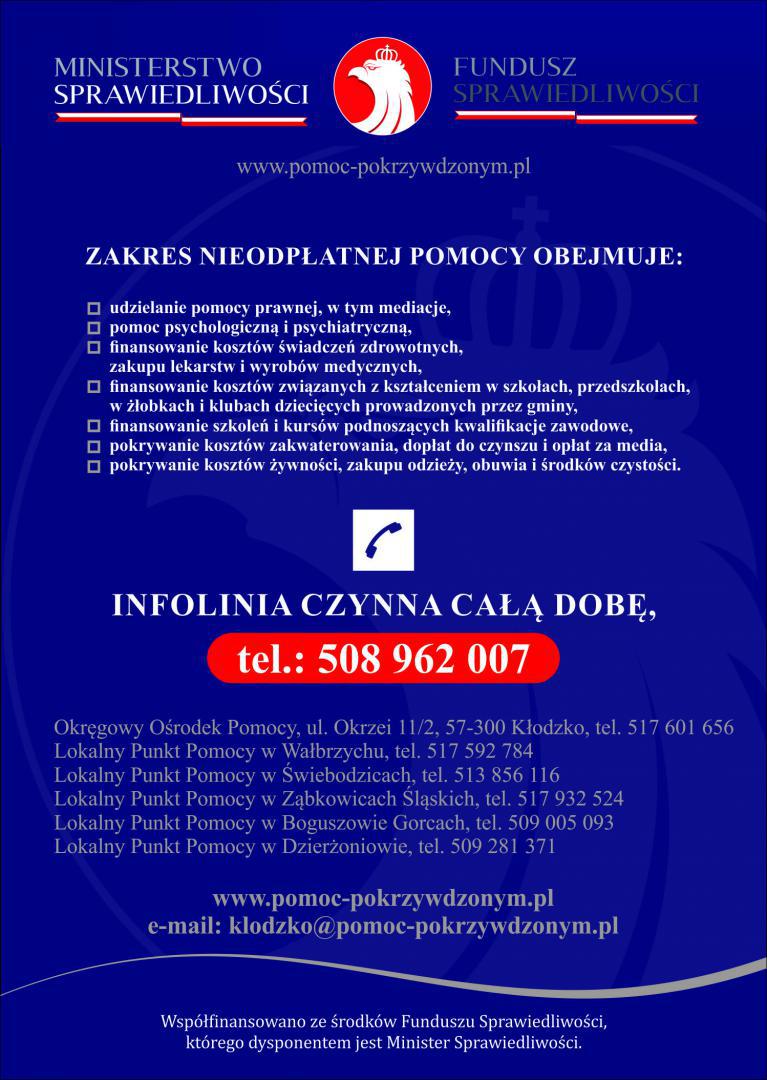 MINISTERSTWO SPRAWIEDLIWOŚCI

FUNDUSZ SPRAWIEDLIWOŚCI

www.pomoc-pokrzywdzonym.pl

ZAKRES NIEODPŁATNEJ POMOCY OBEJMUJE:

udzielanie pomocy prawnej, w tym mediacje,
pomoc psychologiczną i psychiatryczną,
finansowanie kosztów świadczeń zdrowotnych, zakupu lekarstw i wyrobów medycznych,
finansowanie kosztów związanych z kształceniem w szkołach, przedszkolach, w żłobkach i klubach dziecięcych prowadzonych przez gminy,
finansowanie szkoleń i kursów podnoszących kwalifikacje zawodowe,
pokrywanie kosztów zakwaterowania, dopłat do czynszu i opłat za media,
pokrywanie kosztów żywności, zakupu odzieży, obuwia i środków czystości.

INFOLINIA CZYNNA CAŁĄ DOBĘ,

tel.: 508 962 007

Okręgowy Ośrodek Pomocy, ul. Okrzei 11/2, 57-300 Kłodzko, tel. 517 601 656
Lokalny Punkt Pomocy w Wałbrzychu, tel. 517 592 784
Lokalny Punkt Pomocy w Świebodzicach, tel. 513 856 116
Lokalny Punkt Pomocy w Ząbkowicach Śląskich, tel. 517 932 524
Lokalny Punkt Pomocy w Boguszowie Gorcach, tel. 509 005 093
Lokalny Punkt Pomocy w Dzierżoniowie, tel. 509 281 371

www.pomoc-pokrzywdzonym.pl
e-mail: klodzko@pomoc-pokrzywdzonym.pl

Współfinansowano ze środków Funduszu Sprawiedliwości, którego dysponentem jest Minister Sprawiedliwości.